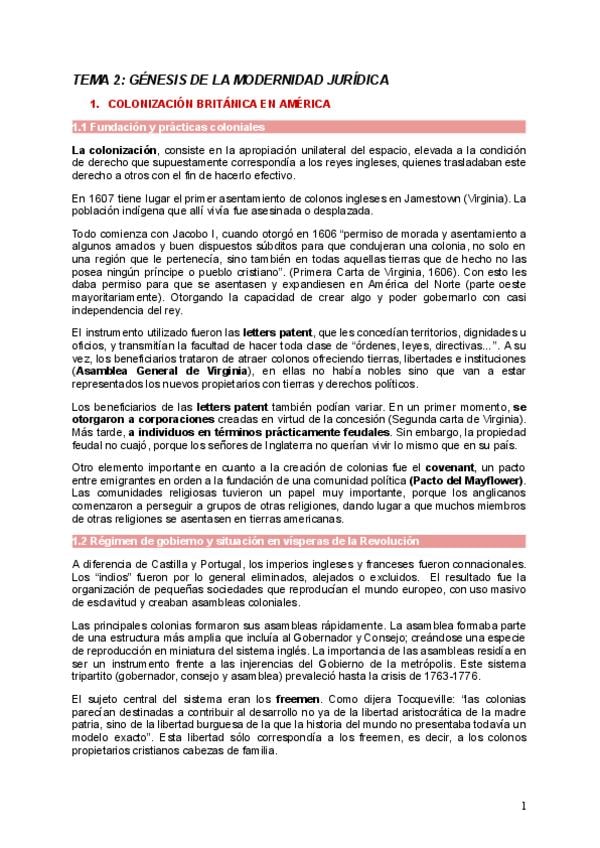 TEMA 2: GÉNESIS DE LA MODERNIDAD JURÍDICA

1. COLONIZACIÓN BRITÁNICA EN AMÉRICA

1.1 Fundación y prácticas coloniales

La colonización, consiste en la apropiación unilateral del espacio, elevada a la condición de derecho que supuestamente correspondía a los reyes ingleses, quienes trasladaban este derecho a otros con el fin de hacerlo efectivo.

En 1607 tiene lugar el primer asentamiento de colonos ingleses en Jamestown (Virginia). La población indígena que allí vivía fue asesinada o desplazada.

Todo comienza con Jacobo I, cuando otorgó en 1606 "permiso de morada y asentamiento a algunos amados y buen dispuestos súbditos para que condujeran una colonia, no solo en una región que le pertenecía, sino también en todas aquellas tierras que de hecho no las posea ningún príncipe o pueblo cristiano". (Primera Carta de Virginia, 1606). Con esto les daba permiso para que se asentasen y expandiesen en América del Norte (parte oeste mayoritariamente). Otorgando la capacidad de crear algo y poder gobernarlo con casi independencia del rey.

El instrumento utilizado fueron las letters patent, que les concedían territorios, dignidades u oficios, y transmitían la facultad de hacer toda clase de "órdenes, leyes, directivas...". A su vez, los beneficiarios trataron de atraer colonos ofreciendo tierras, libertades e instituciones (Asamblea General de Virginia), en ellas no había nobles sino que van a estar representados los nuevos propietarios con tierras y derechos políticos.

Los beneficiarios de las letters patent también podían variar. En un primer momento, se otorgaron a corporaciones creadas en virtud de la concesión (Segunda carta de Virginia). Más tarde, a individuos en términos prácticamente feudales. Sin embargo, la propiedad feudal no cuajó, porque los señores de Inglaterra no querían vivir lo mismo que en su país.

Otro elemento importante en cuanto a la creación de colonias fue el covenant, un pacto entre emigrantes en orden a la fundación de una comunidad política (Pacto del Mayflower). Las comunidades religiosas tuvieron un papel muy importante, porque los anglicanos comenzaron a perseguir a grupos de otras religiones, dando lugar a que muchos miembros de otras religiones se asentasen en tierras americanas.

1.2 Régimen de gobierno y situación en vísperas de la Revolución

A diferencia de Castilla y Portugal, los imperios ingleses y franceses fueron connacionales. Los "indios" fueron por lo general eliminados, alejados o excluidos. El resultado fue la organización de pequeñas sociedades que reproducían el mundo europeo, con uso masivo de esclavitud y creaban asambleas coloniales.

Las principales colonias formaron sus asambleas rápidamente. La asamblea formaba parte de una estructura más amplia que incluía al Gobernador y Consejo; creándose una especie de reproducción en miniatura del sistema inglés. La importancia de las asambleas residía en ser un instrumento frente a las injerencias del Gobierno de la metrópolis. Este sistema tripartito (gobernador, consejo y asamblea) prevaleció hasta la crisis de 1763-1776.

El sujeto central del sistema eran los freemen. Como dijera Tocqueville: "las colonias parecían destinadas a contribuir al desarrollo no ya de la libertad aristocrática de la madre patria, sino de la libertad burguesa de la que la historia del mundo no presentaba todavía un modelo exacto". Esta libertad sólo correspondía a los freemen, es decir, a los colonos propietarios cristianos cabezas de familia.

1